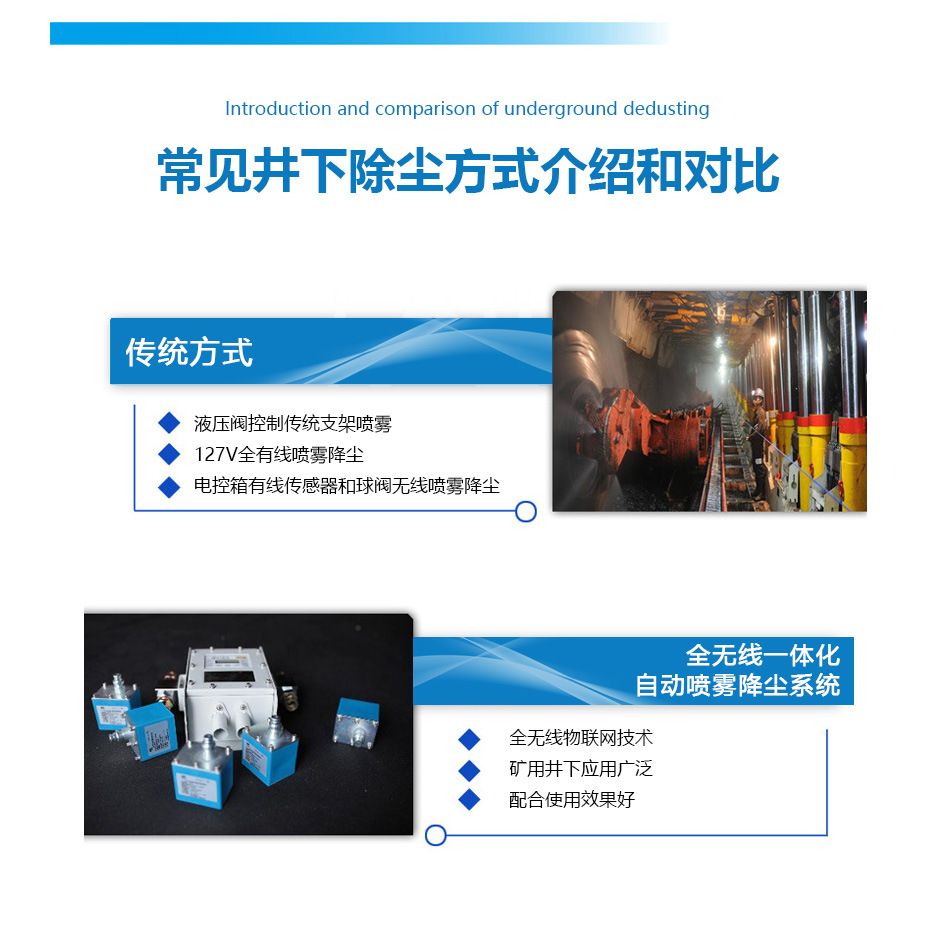 Introduction and comparison of underground dedusting

常见井下除尘方式介绍和对比

传统方式

液压阀控制传统支架喷雾
127V全有线喷雾降尘
电控箱有线传感器和球阀无线喷雾降尘

全无线一体化
自动喷雾降尘系统

全无线物联网技术
矿用井下应用广泛
配合使用效果好